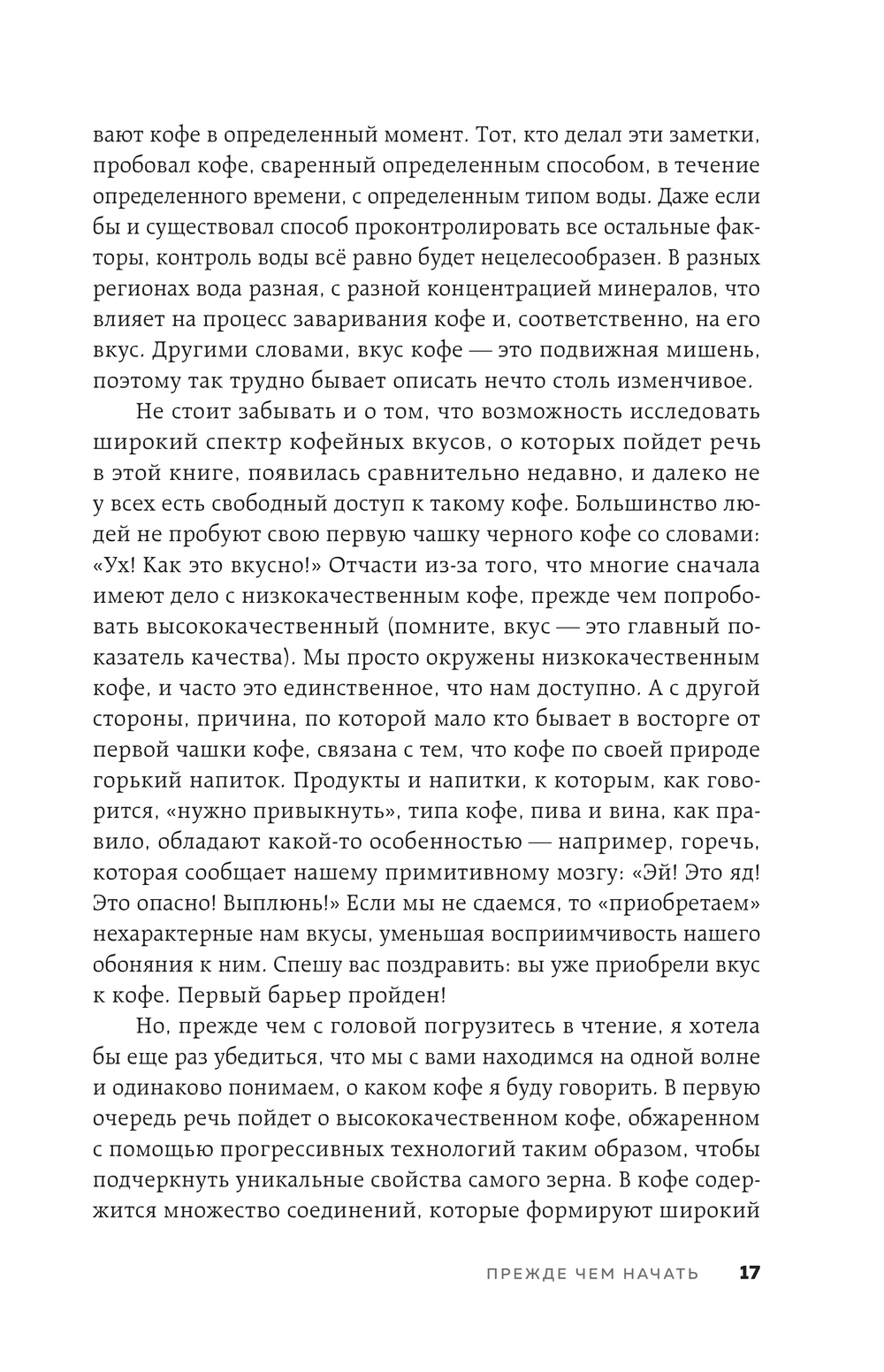 вают кофе в определенный момент. Тот, кто делал эти заметки, пробовал кофе, сваренный определенным способом, в течение определенного времени, с определенным типом воды. Даже если бы и существовал способ проконтролировать все остальные факторы, контроль воды всё равно будет нецелесообразен. В разных регионах вода разная, с разной концентрацией минералов, что влияет на процесс заваривания кофе и, соответственно, на его вкус. Другими словами, вкус кофе — это подвижная мишень, поэтому так трудно бывает описать нечто столь изменчивое.

Не стоит забывать и о том, что возможность исследовать широкий спектр кофейных вкусов, о которых пойдет речь в этой книге, появилась сравнительно недавно, и далеко не у всех есть свободный доступ к такому кофе. Большинство людей не пробуют свою первую чашку черного кофе со словами: «Ух! Как это вкусно!» Отчасти из-за того, что многие сначала имеют дело с низкокачественным кофе, прежде чем попробовать высококачественный (помните, вкус — это главный показатель качества). Мы просто окружены низкокачественным кофе, и часто это единственное, что нам доступно. А с другой стороны, причина, по которой мало кто бывает в восторге от первой чашки кофе, связана с тем, что кофе по своей природе горький напиток. Продукты и напитки, к которым, как говорится, «нужно привыкнуть», типа кофе, пива и вина, как правило, обладают какой-то особенностью — например, горечь, которая сообщает нашему примитивному мозгу: «Эй! Это яд! Это опасно! Выплюнь!» Если мы не сдаемся, то «приобретаем» нехарактерные нам вкусы, уменьшая восприимчивость нашего обоняния к ним. Спешу вас поздравить: вы уже приобрели вкус к кофе. Первый барьер пройден!

Но, прежде чем с головой погрузитесь в чтение, я хотела бы еще раз убедиться, что мы с вами находимся на одной волне и одинаково понимаем, о каком кофе я буду говорить. В первую очередь речь пойдет о высококачественном кофе, обжаренном с помощью прогрессивных технологий таким образом, чтобы подчеркнуть уникальные свойства самого зерна. В кофе содержится множество соединений, которые формируют широкий

ПРЕЖДЕ ЧЕМ НАЧАТЬ 17